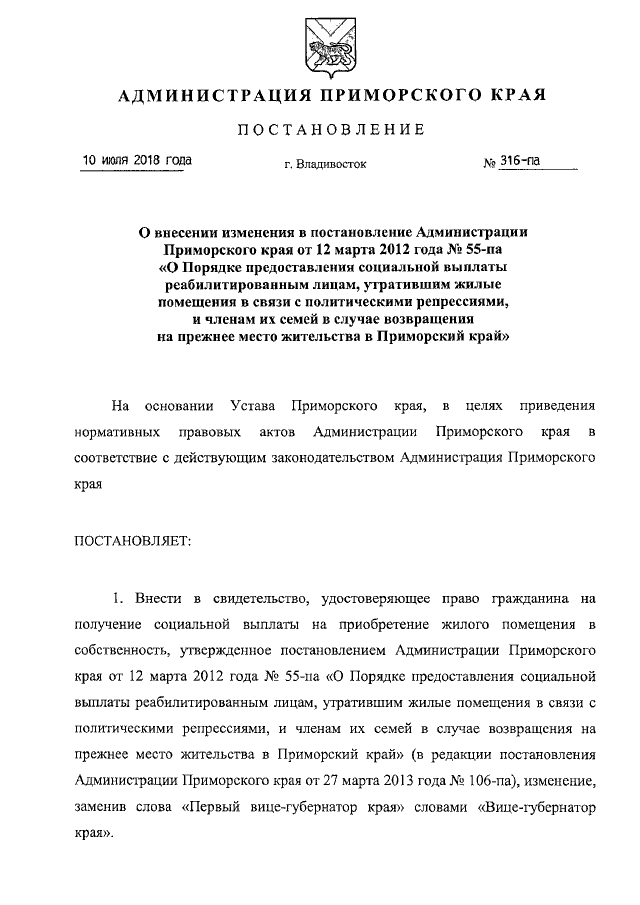 АДМИНИСТРАЦИЯ ПРИМОРСКОГО КРАЯ

ПОСТАНОВЛЕНИЕ

10 июля 2018 года г. Владивосток № 316-па

О внесении изменения в постановление Администрации Приморского края от 12 марта 2012 года № 55-па «О Порядке предоставления социальной выплаты реабилитированным лицам, утратившим жилые помещения в связи с политическими репрессиями, и членам их семей в случае возвращения на прежнее место жительства в Приморский край»

На основании Устава Приморского края, в целях приведения нормативных правовых актов Администрации Приморского края в соответствие с действующим законодательством Администрация Приморского края

ПОСТАНОВЛЯЕТ:

1. Внести в свидетельство, удостоверяющее право гражданина на получение социальной выплаты на приобретение жилого помещения в собственность, утвержденное постановлением Администрации Приморского края от 12 марта 2012 года № 55-па «О Порядке предоставления социальной выплаты реабилитированным лицам, утратившим жилые помещения в связи с политическими репрессиями, и членам их семей в случае возвращения на прежнее место жительства в Приморский край» (в редакции постановления Администрации Приморского края от 27 марта 2013 года № 106-па), изменение, заменив слова «Первый вице-губернатор края» словами «Вице-губернатор края».